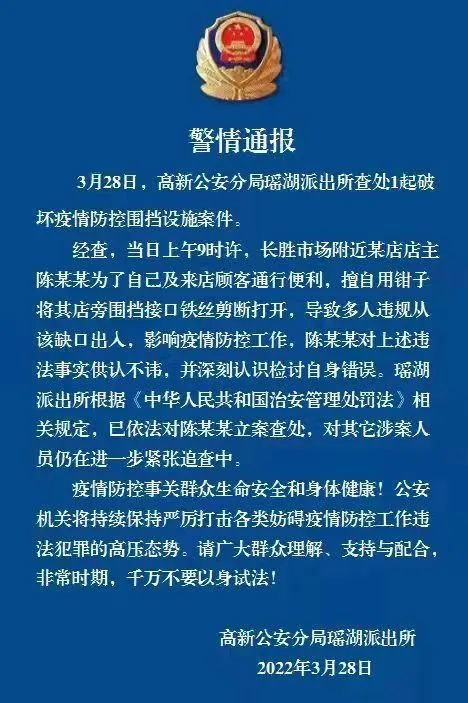 警情通报

3月28日，高新公安分局瑶湖派出所查处1起破坏疫情防控围挡设施案件。

经查，当日上午9时许，长胜市场附近某店店主陈某某为了自己及来店顾客通行便利，擅自用钳子将其店旁围挡接口铁丝剪断打开，导致多人违规从该缺口出入，影响疫情防控工作，陈某某对上述违法事实供认不讳，并深刻认识检讨自身错误。瑶湖派出所根据《中华人民共和国治安管理处罚法》相关规定，已依法对陈某某立案查处，对其它涉案人员仍在进一步紧张追查中。

疫情防控事关群众生命安全和身体健康！公安机关将持续保持严厉打击各类妨碍疫情防控工作违法犯罪的高压态势。请广大群众理解、支持与配合，非常时期，千万不要以身试法！

高新公安分局瑶湖派出所
2022年3月28日